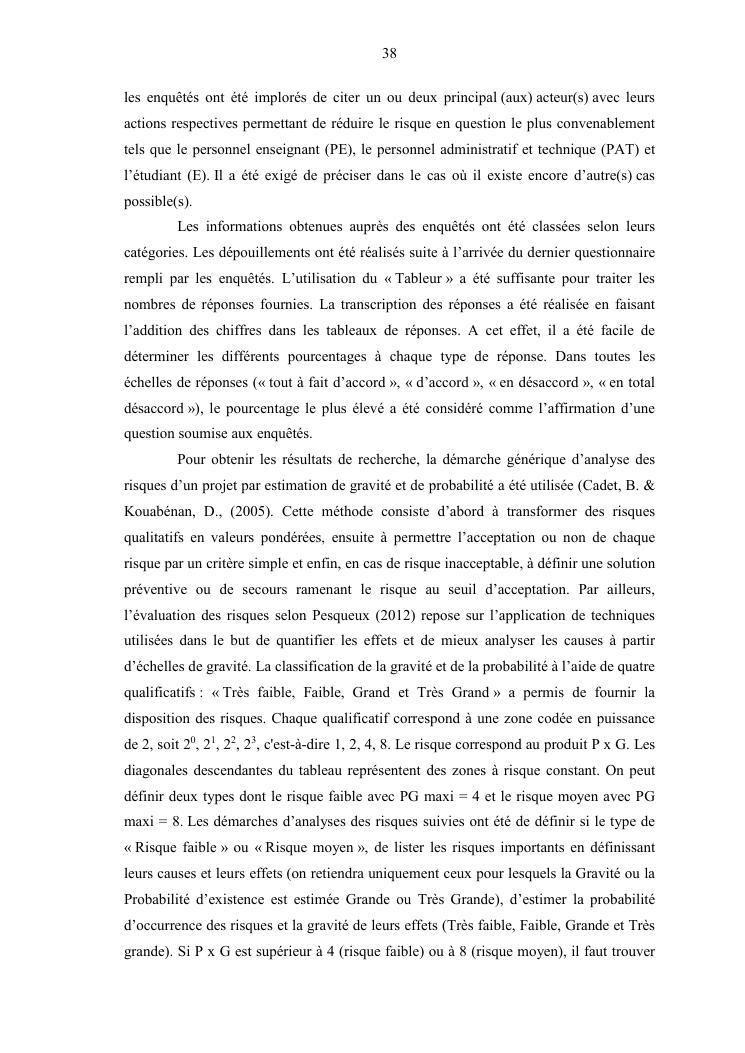 38

les enquêtés ont été implorés de citer un ou deux principal (aux) acteur(s) avec leurs actions respectives permettant de réduire le risque en question le plus convenablement tels que le personnel enseignant (PE), le personnel administratif et technique (PAT) et l'étudiant (E). Il a été exigé de préciser dans le cas où il existe encore d'autre(s) cas possible(s).

Les informations obtenues auprès des enquêtés ont été classées selon leurs catégories. Les dépouillements ont été réalisés suite à l'arrivée du dernier questionnaire rempli par les enquêtés. L'utilisation du « Tableur » a été suffisante pour traiter les nombres de réponses fournies. La transcription des réponses a été réalisée en faisant l'addition des chiffres dans les tableaux de réponses. A cet effet, il a été facile de déterminer les différents pourcentages à chaque type de réponse. Dans toutes les échelles de réponses (« tout à fait d'accord », « d'accord », « en désaccord », « en total désaccord »), le pourcentage le plus élevé a été considéré comme l'affirmation d'une question soumise aux enquêtés.

Pour obtenir les résultats de recherche, la démarche générique d'analyse des risques d'un projet par estimation de gravité et de probabilité a été utilisée (Cadet, B. & Kouabénan, D., (2005). Cette méthode consiste d'abord à transformer des risques qualitatifs en valeurs pondérées, ensuite à permettre l'acceptation ou non de chaque risque par un critère simple et enfin, en cas de risque inacceptable, à définir une solution préventive ou de secours ramenant le risque au seuil d'acceptation. Par ailleurs, l'évaluation des risques selon Pesqueux (2012) repose sur l'application de techniques utilisées dans le but de quantifier les effets et de mieux analyser les causes à partir d'échelles de gravité. La classification de la gravité et de la probabilité à l'aide de quatre qualificatifs : « Très faible, Faible, Grand et Très Grand » a permis de fournir la disposition des risques. Chaque qualificatif correspond à une zone codée en puissance de 2, soit $2^0$, $2^1$, $2^2$, $2^3$, c'est-à-dire 1, 2, 4, 8. Le risque correspond au produit P x G. Les diagonales descendantes du tableau représentent des zones à risque constant. On peut définir deux types dont le risque faible avec PG maxi = 4 et le risque moyen avec PG maxi = 8. Les démarches d'analyses des risques suivies ont été de définir si le type de « Risque faible » ou « Risque moyen », de lister les risques importants en définissant leurs causes et leurs effets (on retiendra uniquement ceux pour lesquels la Gravité ou la Probabilité d'existence est estimée Grande ou Très Grande), d'estimer la probabilité d'occurrence des risques et la gravité de leurs effets (Très faible, Faible, Grande et Très grande). Si P x G est supérieur à 4 (risque faible) ou à 8 (risque moyen), il faut trouver